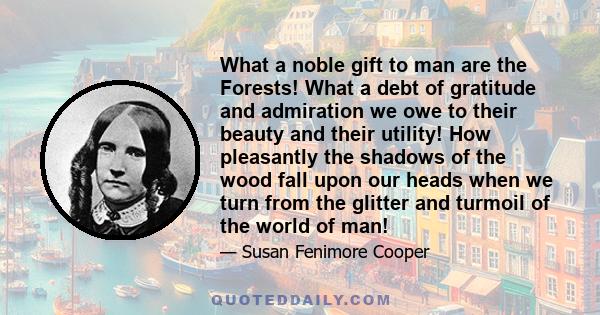 What a noble gift to man are the Forests! What a debt of gratitude and admiration we owe to their beauty and their utility! How pleasantly the shadows of the wood fall upon our heads when we turn from the glitter and turmoil of the world of man!

— Susan Fenimore Cooper

QUOTEDDAILY.COM